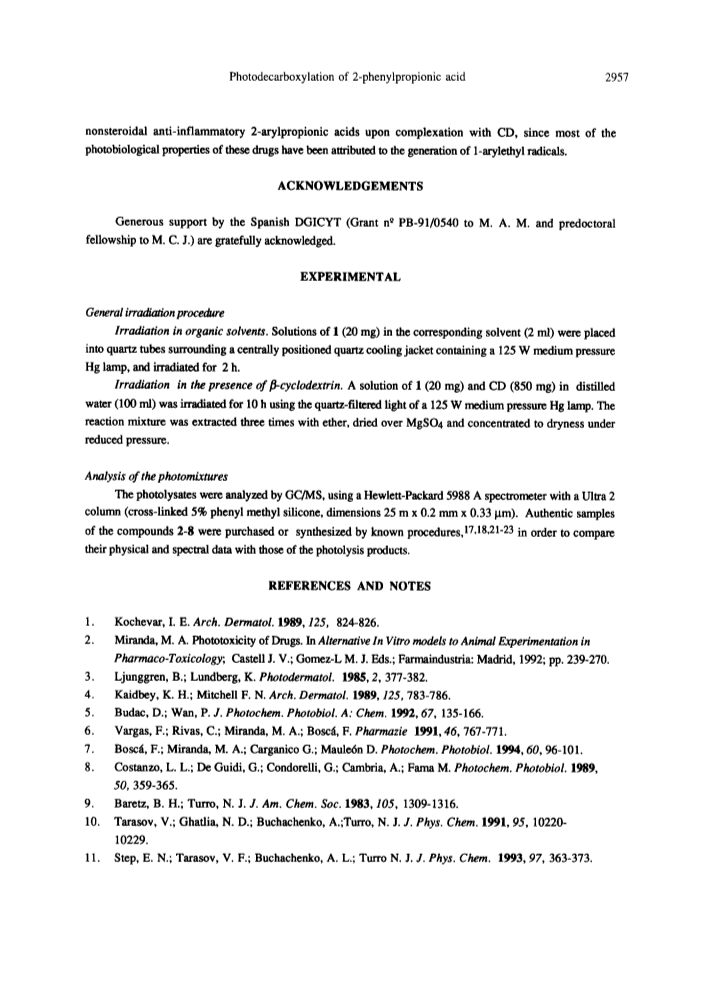 Photodecarboxylation of 2-phenylpropionic acid 2957

nonsteroidal anti-inflammatory 2-arylpropionic acids upon complexation with CD, since most of the photobiological properties of these drugs have been attributed to the generation of 1-arylethyl radicals.

ACKNOWLEDGEMENTS

Generous support by the Spanish DGICYT (Grant nº PB-91/0540 to M. A. M. and predoctoral fellowship to M. C. J.) are gratefully acknowledged.

EXPERIMENTAL

General irradiation procedure

Irradiation in organic solvents. Solutions of 1 (20 mg) in the corresponding solvent (2 ml) were placed into quartz tubes surrounding a centrally positioned quartz cooling jacket containing a 125 W medium pressure Hg lamp, and irradiated for 2 h.

Irradiation in the presence of $\beta$-cyclodextrin. A solution of 1 (20 mg) and CD (850 mg) in distilled water (100 ml) was irradiated for 10 h using the quartz-filtered light of a 125 W medium pressure Hg lamp. The reaction mixture was extracted three times with ether, dried over $MgSO_4$ and concentrated to dryness under reduced pressure.

Analysis of the photomixtures

The photolysates were analyzed by GC/MS, using a Hewlett-Packard 5988 A spectrometer with a Ultra 2 column (cross-linked 5% phenyl methyl silicone, dimensions 25 m x 0.2 mm x 0.33 μm). Authentic samples of the compounds 2-8 were purchased or synthesized by known procedures,$^{17,18,21-23}$ in order to compare their physical and spectral data with those of the photolysis products.

REFERENCES AND NOTES

1. Kochevar, I. E. Arch. Dermatol. 1989, 125, 824-826.
2. Miranda, M. A. Phototoxicity of Drugs. In Alternative In Vitro models to Animal Experimentation in Pharmaco-Toxicology; Castell J. V.; Gomez-L M. J. Eds.; Farmaindustria: Madrid, 1992; pp. 239-270.
3. Ljunggren, B.; Lundberg, K. Photodermatol. 1985, 2, 377-382.
4. Kaidbey, K. H.; Mitchell F. N. Arch. Dermatol. 1989, 125, 783-786.
5. Budac, D.; Wan, P. J. Photochem. Photobiol. A: Chem. 1992, 67, 135-166.
6. Vargas, F.; Rivas, C.; Miranda, M. A.; Boscá, F. Pharmazie 1991, 46, 767-771.
7. Boscá, F.; Miranda, M. A.; Carganico G.; Mauleón D. Photochem. Photobiol. 1994, 60, 96-101.
8. Costanzo, L. L.; De Guidi, G.; Condorelli, G.; Cambria, A.; Fama M. Photochem. Photobiol. 1989, 50, 359-365.
9. Baretz, B. H.; Turro, N. J. J. Am. Chem. Soc. 1983, 105, 1309-1316.
10. Tarasov, V.; Ghatlia, N. D.; Buchachenko, A.;Turro, N. J. J. Phys. Chem. 1991, 95, 10220-10229.
11. Step, E. N.; Tarasov, V. F.; Buchachenko, A. L.; Turro N. J. J. Phys. Chem. 1993, 97, 363-373.